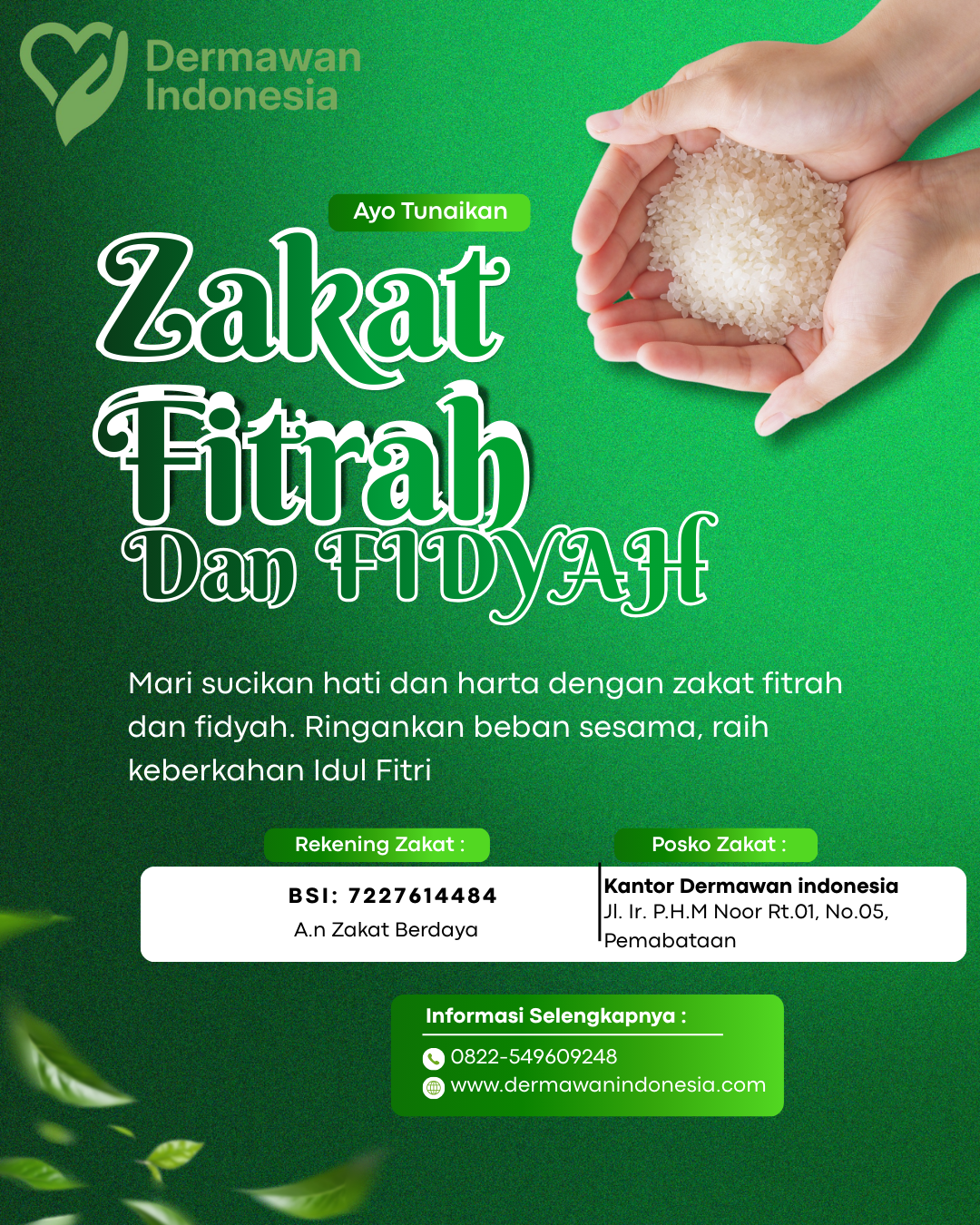 Dermawan
Indonesia

Ayo Tunaikan

Zakat
Fitrah
Dan FIDYAH

Mari sucikan hati dan harta dengan zakat fitrah dan fidyah. Ringankan beban sesama, raih keberkahan Idul Fitri

Rekening Zakat :

BSI: 7227614484
A.n Zakat Berdaya

Posko Zakat :

Kantor Dermawan indonesia
Jl. Ir. P.H.M Noor Rt.01, No.05, Pemabataan

Informasi Selengkapnya :

0822-549609248
www.dermawanindonesia.com